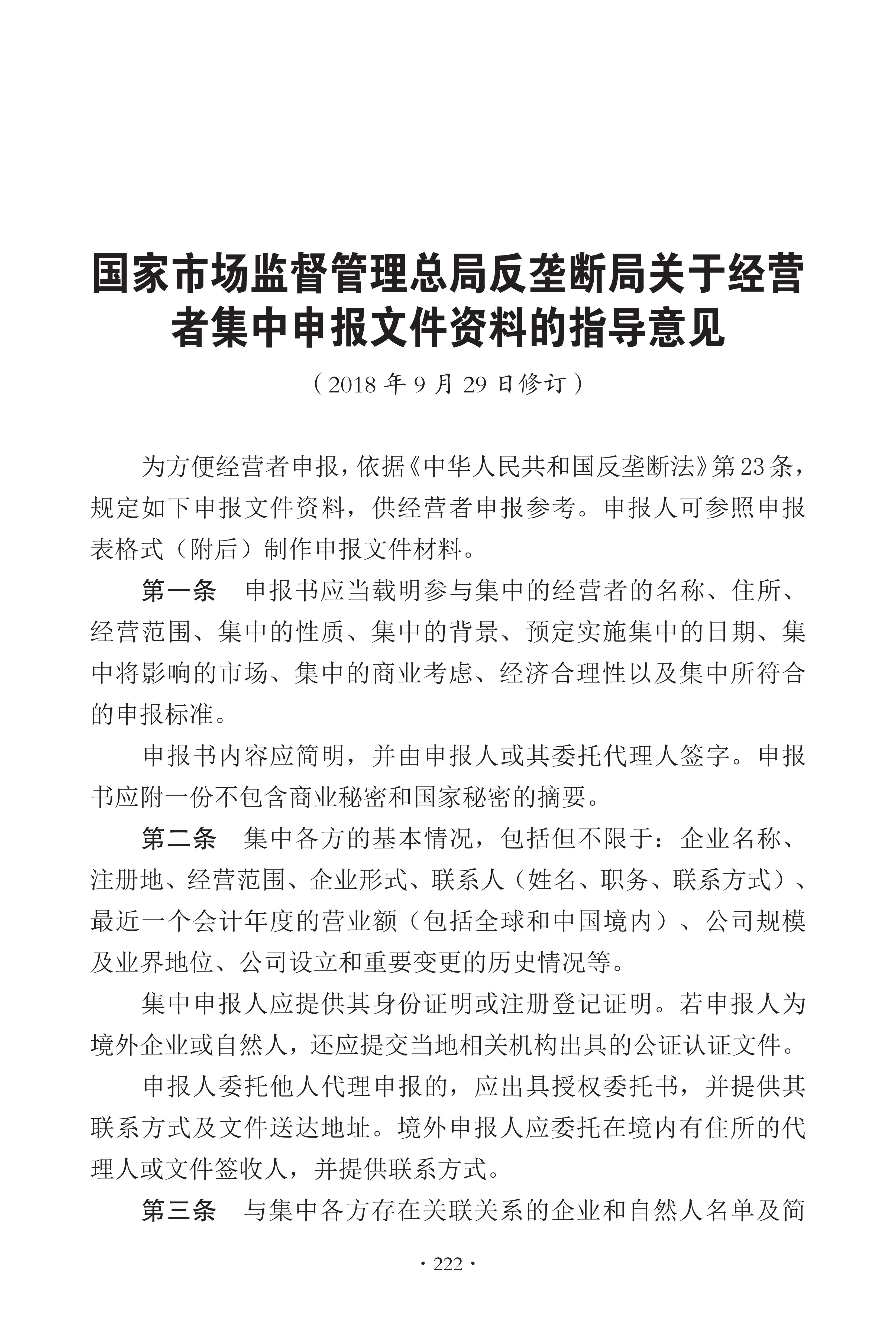 国家市场监督管理总局反垄断局关于经营者集中申报文件资料的指导意见

（2018 年 9 月 29 日修订）

为方便经营者申报，依据《中华人民共和国反垄断法》第 23 条，规定如下申报文件资料，供经营者申报参考。申报人可参照申报表格式（附后）制作申报文件材料。

第一条　申报书应当载明参与集中的经营者的名称、住所、经营范围、集中的性质、集中的背景、预定实施集中的日期、集中将影响的市场、集中的商业考虑、经济合理性以及集中所符合的申报标准。

申报书内容应简明，并由申报人或其委托代理人签字。申报书应附一份不包含商业秘密和国家秘密的摘要。

第二条　集中各方的基本情况，包括但不限于：企业名称、注册地、经营范围、企业形式、联系人（姓名、职务、联系方式）、最近一个会计年度的营业额（包括全球和中国境内）、公司规模及业界地位、公司设立和重要变更的历史情况等。

集中申报人应提供其身份证明或注册登记证明。若申报人为境外企业或自然人，还应提交当地相关机构出具的公证认证文件。

申报人委托他人代理申报的，应出具授权委托书，并提供其联系方式及文件送达地址。境外申报人应委托在境内有住所的代理人或文件签收人，并提供联系方式。

第三条　与集中各方存在关联关系的企业和自然人名单及简

· 222 ·